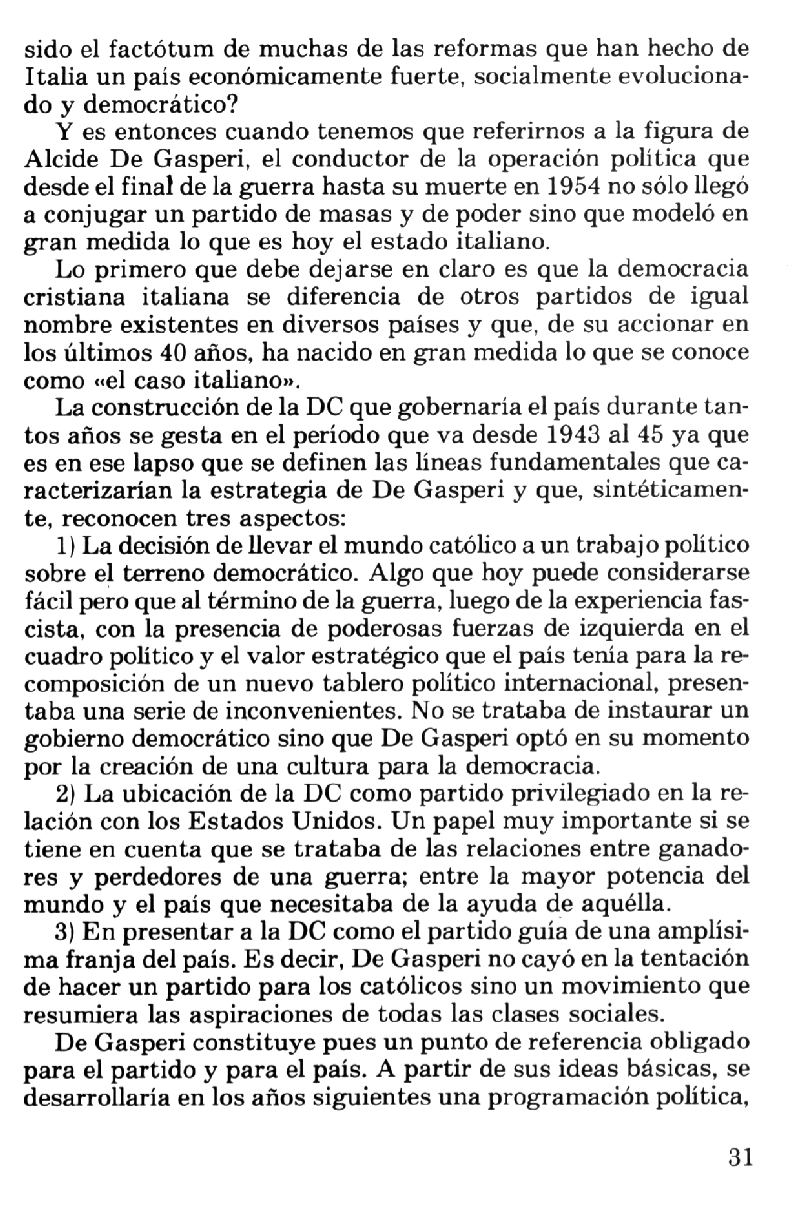 sido el factótum de muchas de las reformas que han hecho de Italia un país económicamente fuerte, socialmente evolucionado y democrático?

Y es entonces cuando tenemos que referirnos a la figura de Alcide De Gasperi, el conductor de la operación política que desde el final de la guerra hasta su muerte en 1954 no sólo llegó a conjugar un partido de masas y de poder sino que modeló en gran medida lo que es hoy el estado italiano.

Lo primero que debe dejarse en claro es que la democracia cristiana italiana se diferencia de otros partidos de igual nombre existentes en diversos países y que, de su accionar en los últimos 40 años, ha nacido en gran medida lo que se conoce como «el caso italiano».

La construcción de la DC que gobernaría el país durante tantos años se gesta en el período que va desde 1943 al 45 ya que es en ese lapso que se definen las líneas fundamentales que caracterizarían la estrategia de De Gasperi y que, sintéticamente, reconocen tres aspectos:

1) La decisión de llevar el mundo católico a un trabajo político sobre el terreno democrático. Algo que hoy puede considerarse fácil pero que al término de la guerra, luego de la experiencia fascista, con la presencia de poderosas fuerzas de izquierda en el cuadro político y el valor estratégico que el país tenía para la recomposición de un nuevo tablero político internacional, presentaba una serie de inconvenientes. No se trataba de instaurar un gobierno democrático sino que De Gasperi optó en su momento por la creación de una cultura para la democracia.

2) La ubicación de la DC como partido privilegiado en la relación con los Estados Unidos. Un papel muy importante si se tiene en cuenta que se trataba de las relaciones entre ganadores y perdedores de una guerra; entre la mayor potencia del mundo y el país que necesitaba de la ayuda de aquélla.

3) En presentar a la DC como el partido guía de una amplísima franja del país. Es decir, De Gasperi no cayó en la tentación de hacer un partido para los católicos sino un movimiento que resumiera las aspiraciones de todas las clases sociales.

De Gasperi constituye pues un punto de referencia obligado para el partido y para el país. A partir de sus ideas básicas, se desarrollaría en los años siguientes una programación política,

31